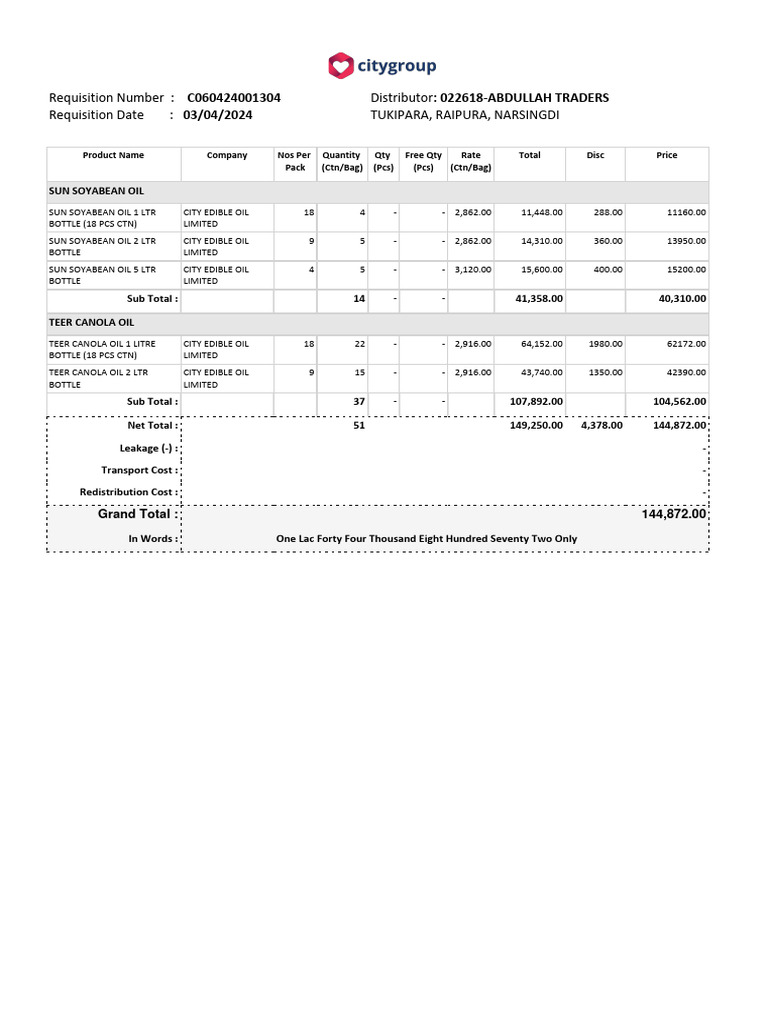 citygroup

Requisition Number : C060424001304
Requisition Date : 03/04/2024

Distributor: 022618-ABDULLAH TRADERS
TUKIPARA, RAIPURA, NARSINGDI

| Product Name | Company | Nos Per Pack | Quantity (Ctn/Bag) | Qty (Pcs) | Free Qty (Pcs) | Rate (Ctn/Bag) | Total | Disc | Price |
|---|---|---|---|---|---|---|---|---|---|
| SUN SOYABEAN OIL | | | | | | | | | |
| SUN SOYABEAN OIL 1 LTR BOTTLE (18 PCS CTN) | CITY EDIBLE OIL LIMITED | 18 | 4 | - | - | 2,862.00 | 11,448.00 | 288.00 | 11160.00 |
| SUN SOYABEAN OIL 2 LTR BOTTLE | CITY EDIBLE OIL LIMITED | 9 | 5 | - | - | 2,862.00 | 14,310.00 | 360.00 | 13950.00 |
| SUN SOYABEAN OIL 5 LTR BOTTLE | CITY EDIBLE OIL LIMITED | 4 | 5 | - | - | 3,120.00 | 15,600.00 | 400.00 | 15200.00 |
| Sub Total : | | | 14 | - | - | | 41,358.00 | | 40,310.00 |
| TEER CANOLA OIL | | | | | | | | | |
| TEER CANOLA OIL 1 LITRE BOTTLE (18 PCS CTN) | CITY EDIBLE OIL LIMITED | 18 | 22 | - | - | 2,916.00 | 64,152.00 | 1980.00 | 62172.00 |
| TEER CANOLA OIL 2 LTR BOTTLE | CITY EDIBLE OIL LIMITED | 9 | 15 | - | - | 2,916.00 | 43,740.00 | 1350.00 | 42390.00 |
| Sub Total : | | | 37 | - | - | | 107,892.00 | | 104,562.00 |
| Net Total : | | | 51 | | | | 149,250.00 | 4,378.00 | 144,872.00 |
| Leakage (-) : | | | | | | | | | - |
| Transport Cost : | | | | | | | | | - |
| Redistribution Cost : | | | | | | | | | - |
| Grand Total : | | | | | | | | | 144,872.00 |
| In Words : | One Lac Forty Four Thousand Eight Hundred Seventy Two Only | | | | | | | | |